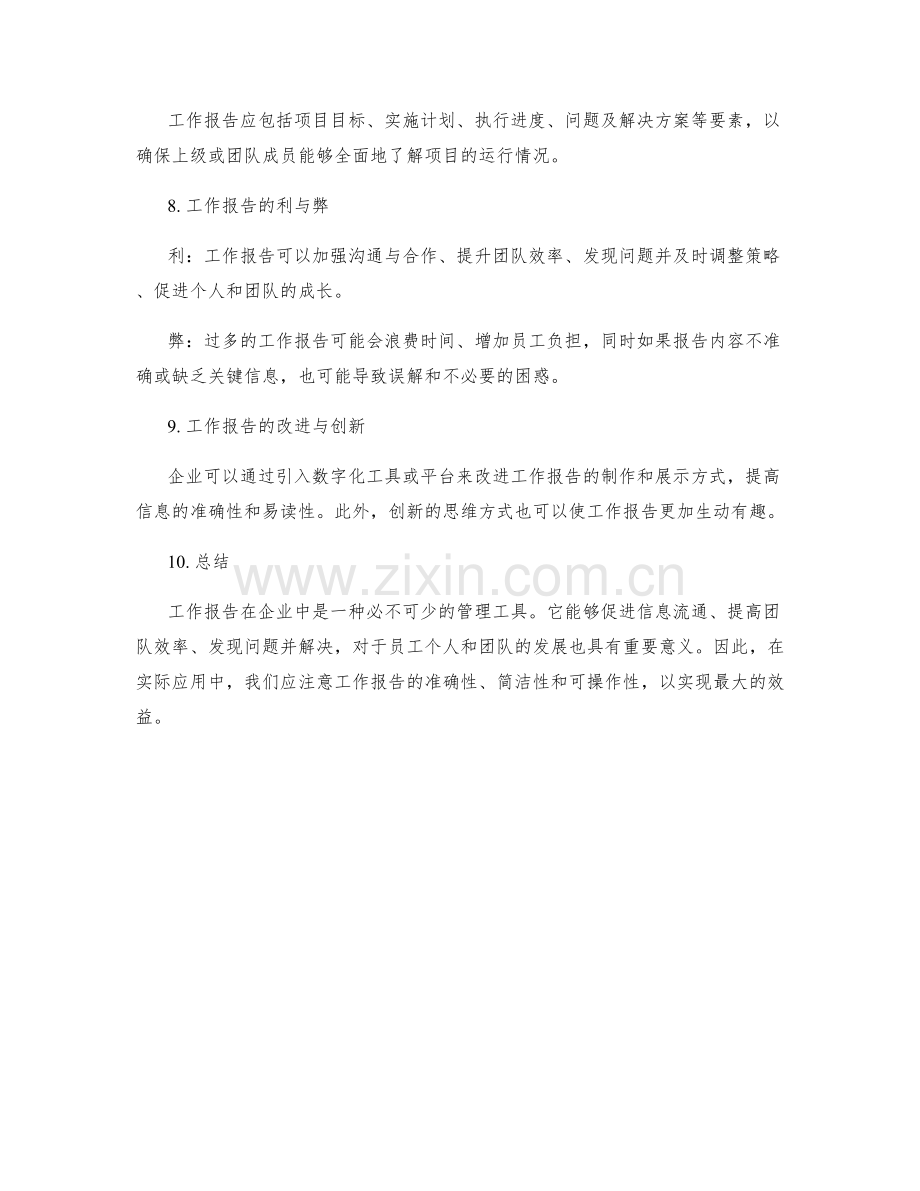 工作报告应包括项目目标、实施计划、执行进度、问题及解决方案等要素，以确保上级或团队成员能够全面地了解项目的运行情况。

8. 工作报告的利与弊

利：工作报告可以加强沟通与合作、提升团队效率、发现问题并及时调整策略、促进个人和团队的成长。

弊：过多的工作报告可能会浪费时间、增加员工负担，同时如果报告内容不准确或缺乏关键信息，也可能导致误解和不必要的困惑。

9. 工作报告的改进与创新

企业可以通过引入数字化工具或平台来改进工作报告的制作和展示方式，提高信息的准确性和易读性。此外，创新的思维方式也可以使工作报告更加生动有趣。

10. 总结

www.zixin.com.cn

工作报告在企业中是一种必不可少的管理工具。它能够促进信息流通、提高团队效率、发现问题并解决，对于员工个人和团队的发展也具有重要意义。因此，在实际应用中，我们应注意工作报告的准确性、简洁性和可操作性，以实现最大的效益。